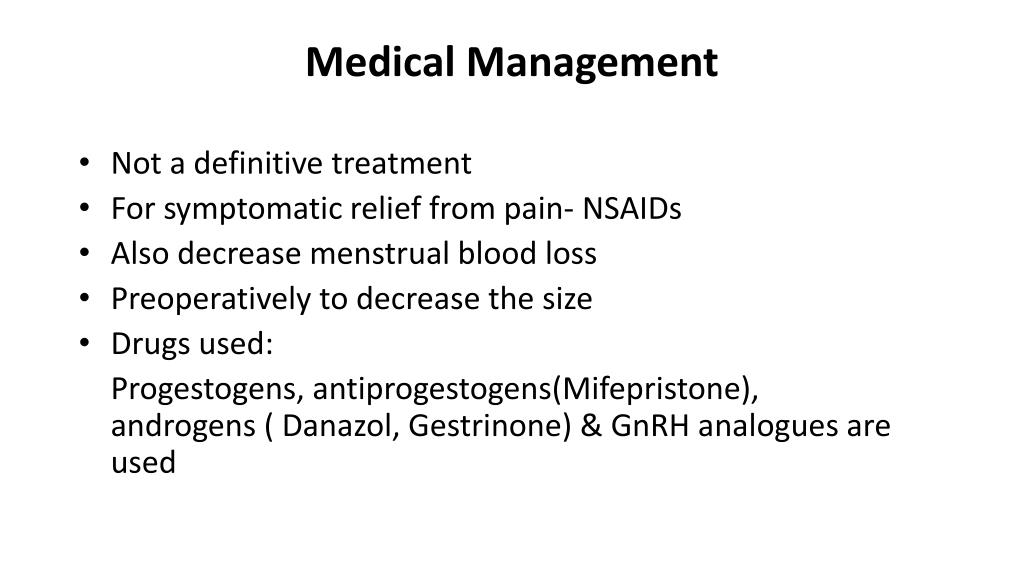 Medical Management

• Not a definitive treatment
• For symptomatic relief from pain- NSAIDs
• Also decrease menstrual blood loss
• Preoperatively to decrease the size
• Drugs used:

Progestogens, antiprogestogens(Mifepristone), androgens ( Danazol, Gestrinone) & GnRH analogues are used